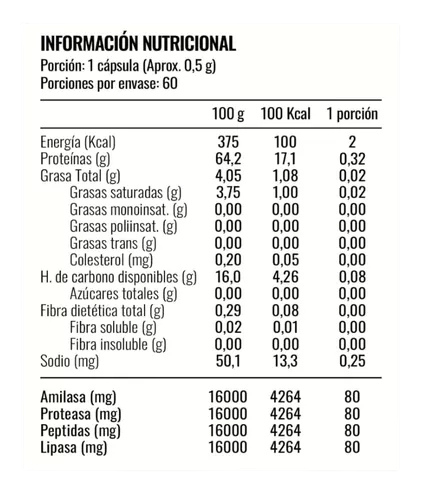 INFORMACIÓN NUTRICIONAL
Porción: 1 cápsula (Aprox. 0,5 g)
Porciones por envase: 60

| | 100 g | 100 Kcal | 1 porción |
|---|---|---|---|
| Energía (Kcal) | 375 | 100 | 2 |
| Proteínas (g) | 64,2 | 17,1 | 0,32 |
| Grasa Total (g) | 4,05 | 1,08 | 0,02 |
| Grasas saturadas (g) | 3,75 | 1,00 | 0,02 |
| Grasas monoinsat. (g) | 0,00 | 0,00 | 0,00 |
| Grasas poliinsat. (g) | 0,00 | 0,00 | 0,00 |
| Grasas trans (g) | 0,00 | 0,00 | 0,00 |
| Colesterol (mg) | 0,20 | 0,05 | 0,00 |
| H. de carbono disponibles (g) | 16,0 | 4,26 | 0,08 |
| Azúcares totales (g) | 0,00 | 0,00 | 0,00 |
| Fibra dietética total (g) | 0,29 | 0,08 | 0,00 |
| Fibra soluble (g) | 0,02 | 0,01 | 0,00 |
| Fibra insoluble (g) | 0,00 | 0,00 | 0,00 |
| Sodio (mg) | 50,1 | 13,3 | 0,25 |
| Amilasa (mg) | 16000 | 4264 | 80 |
| Proteasa (mg) | 16000 | 4264 | 80 |
| Peptidas (mg) | 16000 | 4264 | 80 |
| Lipasa (mg) | 16000 | 4264 | 80 |